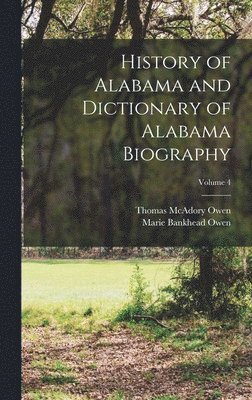 History of Alabama and Dictionary of Alabama Biography

Volume 4

Thomas McAdory Owen
Marie Bankhead Owen